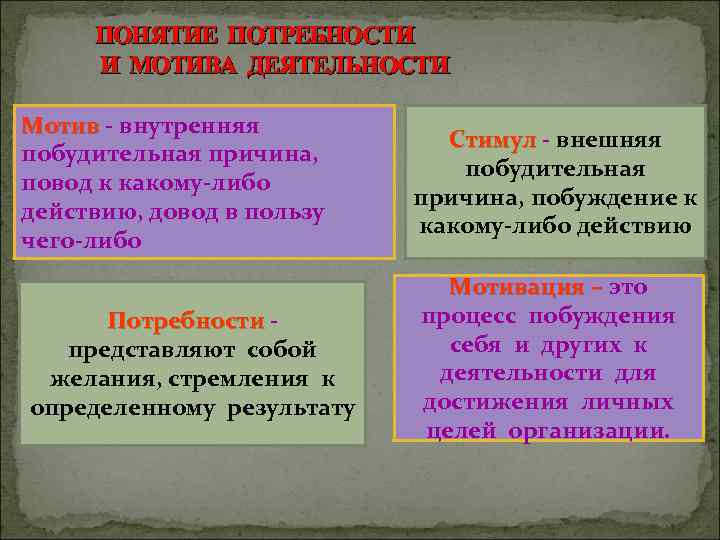 ПОНЯТИЕ ПОТРЕБНОСТИ И МОТИВА ДЕЯТЕЛЬНОСТИ

Мотив - внутренняя побудительная причина, повод к какому-либо действию, довод в пользу чего-либо

Стимул - внешняя побудительная причина, побуждение к какому-либо действию

Потребности - представляют собой желания, стремления к определенному результату

Мотивация – это процесс побуждения себя и других к деятельности для достижения личных целей организации.